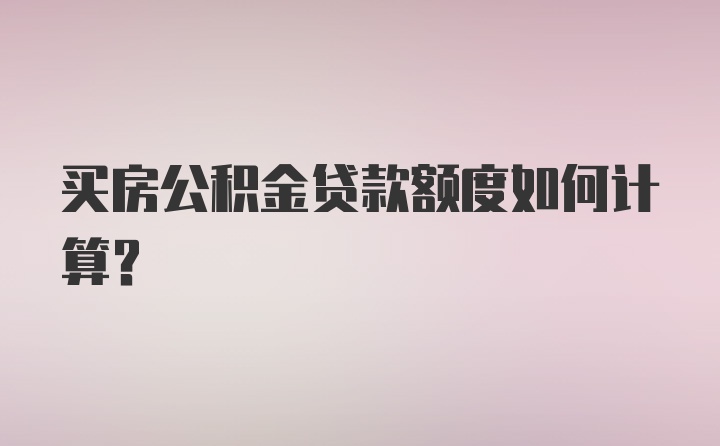 买房公积金贷款额度如何计算?